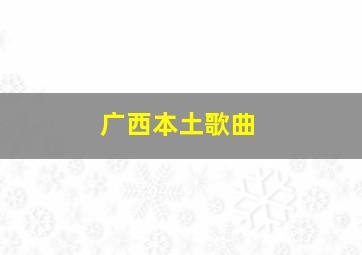 广西本土歌曲